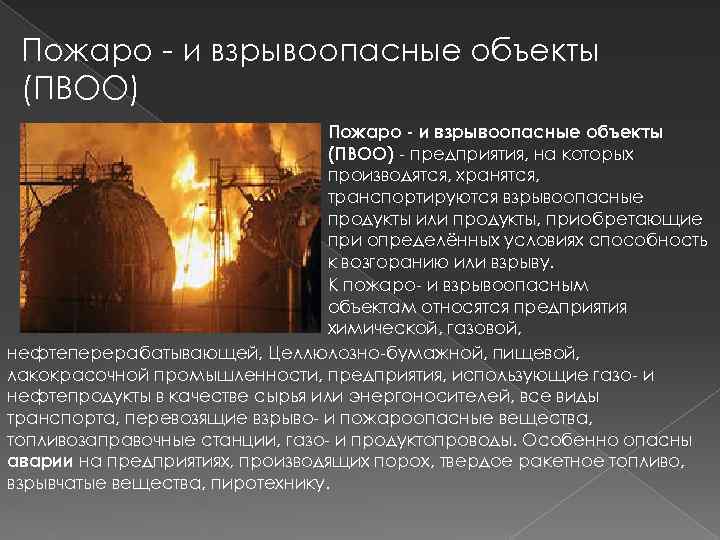 Пожаро - и взрывоопасные объекты (ПВОО)

Пожаро - и взрывоопасные объекты (ПВОО) - предприятия, на которых производятся, хранятся, транспортируются взрывоопасные продукты или продукты, приобретающие при определённых условиях способность к возгоранию или взрыву.

К пожаро- и взрывоопасным объектам относятся предприятия химической, газовой, нефтеперерабатывающей, Целлюлозно-бумажной, пищевой, лакокрасочной промышленности, предприятия, использующие газо- и нефтепродукты в качестве сырья или энергоносителей, все виды транспорта, перевозящие взрыво- и пожароопасные вещества, топливозаправочные станции, газо- и продуктопроводы. Особенно опасны аварии на предприятиях, производящих порох, твердое ракетное топливо, взрывчатые вещества, пиротехнику.